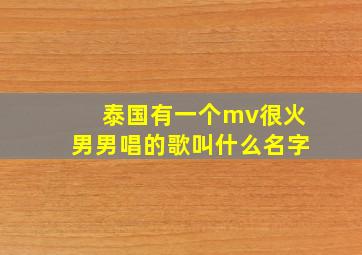 泰国有一个mv很火
男男唱的歌叫什么名字